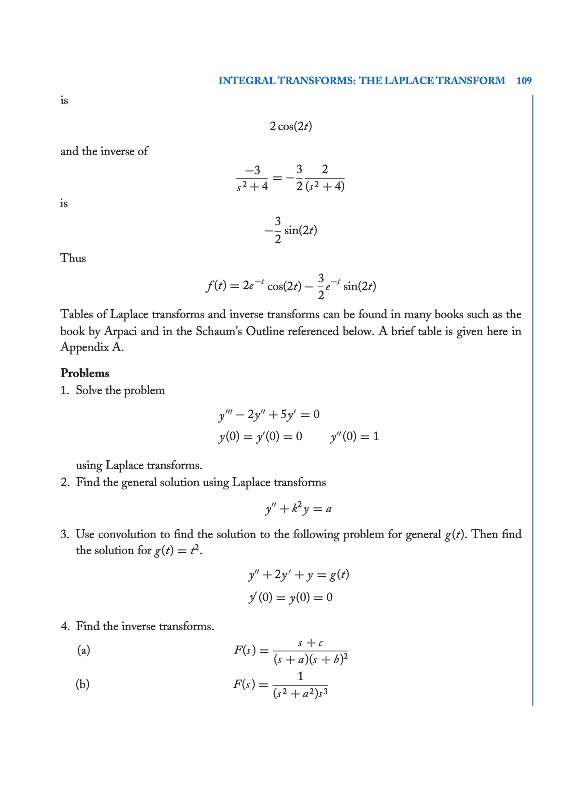 INTEGRAL TRANSFORMS: THE LAPLACE TRANSFORM 109

is

$2\cos(2t)$

and the inverse of

$\frac{-3}{s^2+4} = -\frac{3}{2}\frac{2}{(s^2+4)}$

is

$-\frac{3}{2}\sin(2t)$

Thus

$f(t) = 2e^{-t}\cos(2t) - \frac{3}{2}e^{-t}\sin(2t)$

Tables of Laplace transforms and inverse transforms can be found in many books such as the book by Arpaci and in the Schaum's Outline referenced below. A brief table is given here in Appendix A.

Problems

1. Solve the problem

$y''' - 2y'' + 5y' = 0$

$y(0) = y'(0) = 0 \qquad y''(0) = 1$

using Laplace transforms.

2. Find the general solution using Laplace transforms

$y'' + k^2 y = a$

3. Use convolution to find the solution to the following problem for general $g(t)$. Then find the solution for $g(t) = t^2$.

$y'' + 2y' + y = g(t)$

$y'(0) = y(0) = 0$

4. Find the inverse transforms.

(a) $F(s) = \frac{s+c}{(s+a)(s+b)^2}$

(b) $F(s) = \frac{1}{(s^2+a^2)s^3}$